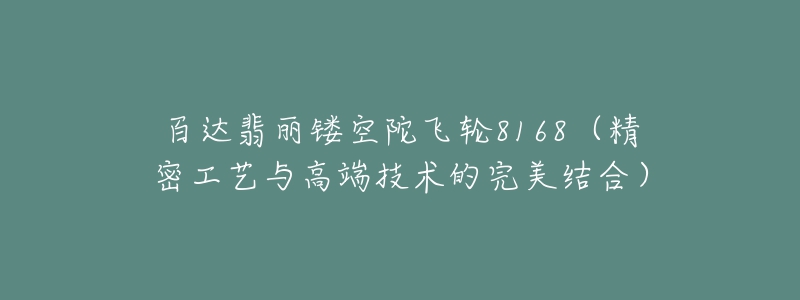 百达翡丽镂空陀飞轮8168（精密工艺与高端技术的完美结合）